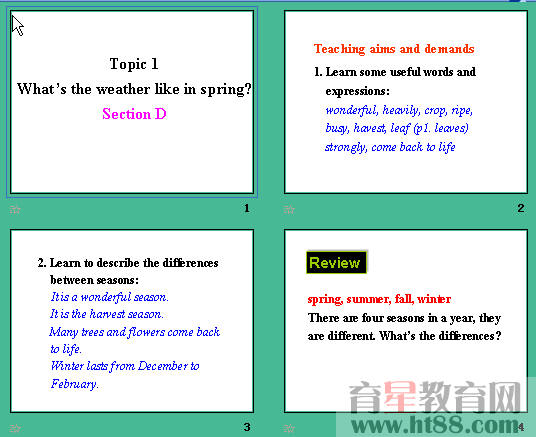 Topic 1
What's the weather like in spring?
Section D

1

Teaching aims and demands

1. Learn some useful words and expressions:
wonderful, heavily, crop, ripe, busy, havest, leaf (p1. leaves) strongly, come back to life

2

2. Learn to describe the differences between seasons:
It is a wonderful season.
It is the harvest season.
Many trees and flowers come back to life.
Winter lasts from December to February.

3

Review

spring, summer, fall, winter
There are four seasons in a year, they are different. What's the differences?

育星教育网
www.ht88.com

4